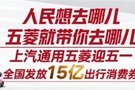 人民想去哪儿
五菱就带你去哪儿
上汽通用五菱迎五一
全国发放15亿出行消费券